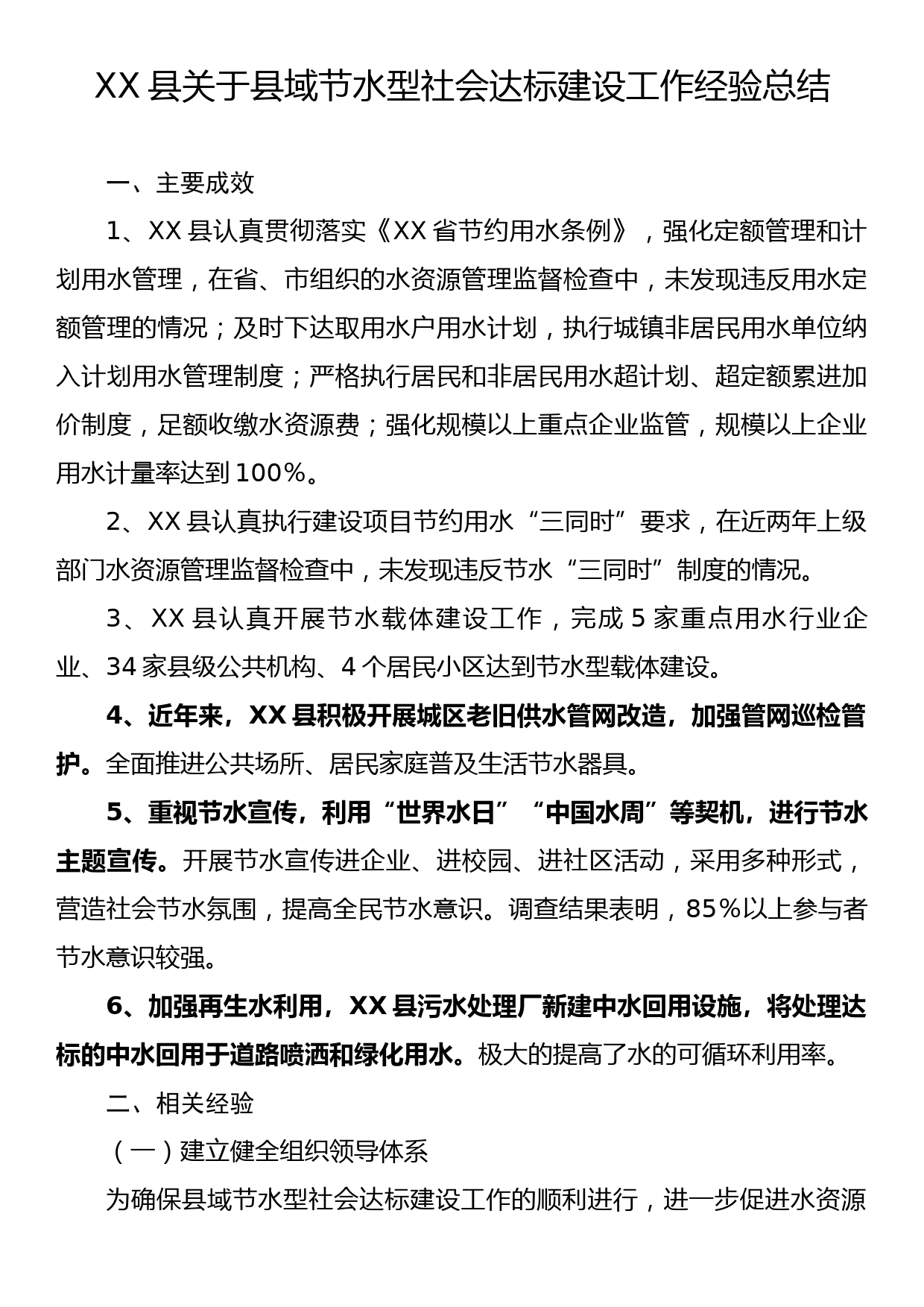 XX 县关于县域节水型社会达标建设工作经验总结

一、主要成效

1、XX 县认真贯彻落实《XX 省节约用水条例》，强化定额管理和计划用水管理，在省、市组织的水资源管理监督检查中，未发现违反用水定额管理的情况；及时下达取用水户用水计划，执行城镇非居民用水单位纳入计划用水管理制度；严格执行居民和非居民用水超计划、超定额累进加价制度，足额收缴水资源费；强化规模以上重点企业监管，规模以上企业用水计量率达到 100%。

2、XX 县认真执行建设项目节约用水“三同时”要求，在近两年上级部门水资源管理监督检查中，未发现违反节水“三同时”制度的情况。

3、XX 县认真开展节水载体建设工作，完成 5 家重点用水行业企业、34 家县级公共机构、4 个居民小区达到节水型载体建设。

4、近年来，XX 县积极开展城区老旧供水管网改造，加强管网巡检管护。全面推进公共场所、居民家庭普及生活节水器具。

5、重视节水宣传，利用“世界水日”“中国水周”等契机，进行节水主题宣传。开展节水宣传进企业、进校园、进社区活动，采用多种形式，营造社会节水氛围，提高全民节水意识。调查结果表明，85%以上参与者节水意识较强。

6、加强再生水利用，XX 县污水处理厂新建中水回用设施，将处理达标的中水回用于道路喷洒和绿化用水。极大的提高了水的可循环利用率。

二、相关经验

（一）建立健全组织领导体系

为确保县域节水型社会达标建设工作的顺利进行，进一步促进水资源